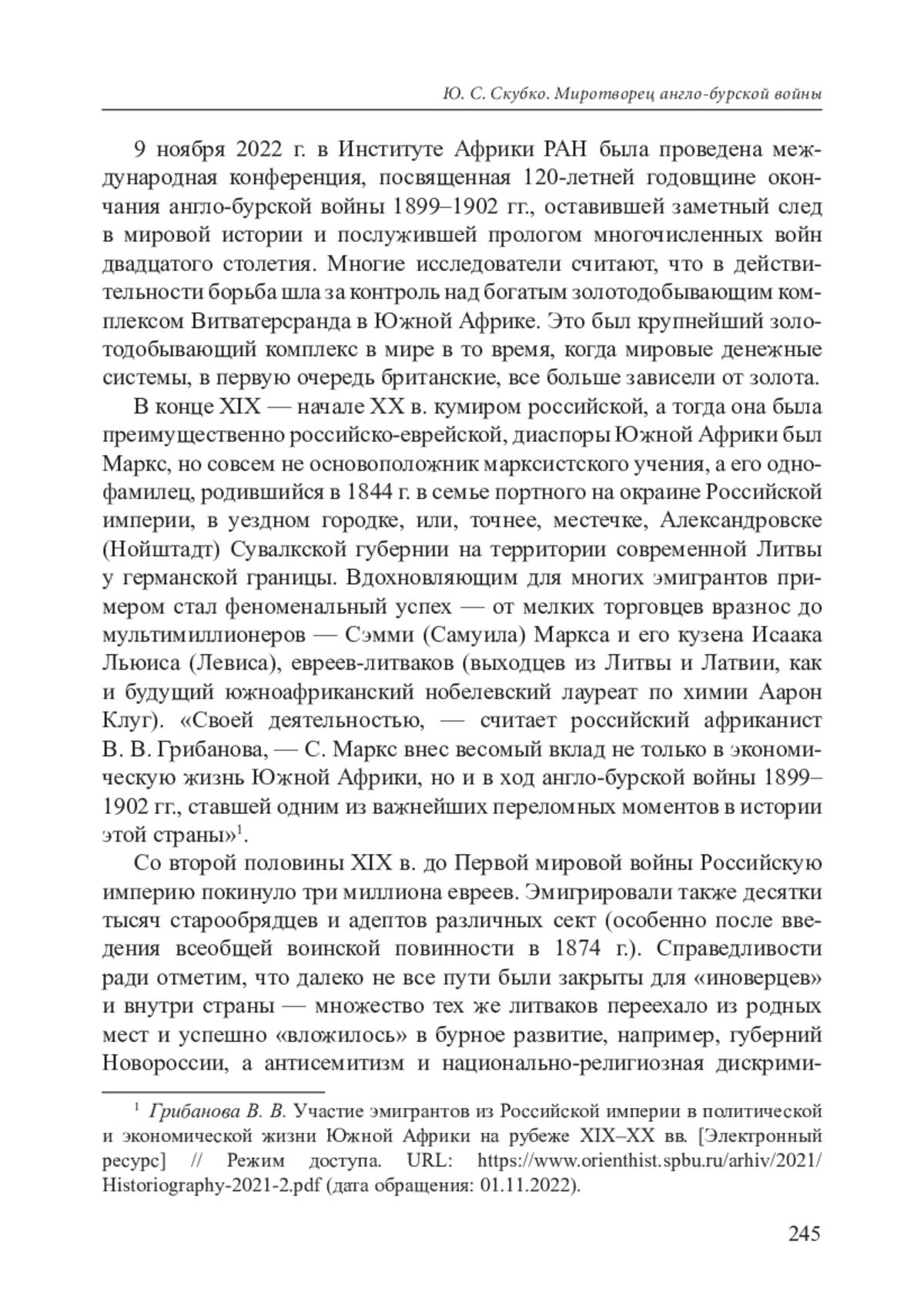 Ю. С. Скубко. Миротворец англо-бурской войны

9 ноября 2022 г. в Институте Африки РАН была проведена международная конференция, посвященная 120-летней годовщине окончания англо-бурской войны 1899–1902 гг., оставившей заметный след в мировой истории и послужившей прологом многочисленных войн двадцатого столетия. Многие исследователи считают, что в действительности борьба шла за контроль над богатым золотодобывающим комплексом Витватерсранда в Южной Африке. Это был крупнейший золотодобывающий комплекс в мире в то время, когда мировые денежные системы, в первую очередь британские, все больше зависели от золота.

В конце XIX — начале XX в. кумиром российской, а тогда она была преимущественно российско-еврейской, диаспоры Южной Африки был Маркс, но совсем не основоположник марксистского учения, а его однофамилец, родившийся в 1844 г. в семье портного на окраине Российской империи, в уездном городке, или, точнее, местечке, Александровске (Нойштадт) Сувалкской губернии на территории современной Литвы у германской границы. Вдохновляющим для многих эмигрантов примером стал феноменальный успех — от мелких торговцев вразнос до мультимиллионеров — Сэмми (Самуила) Маркса и его кузена Исаака Льюиса (Левиса), евреев-литваков (выходцев из Литвы и Латвии, как и будущий южноафриканский нобелевский лауреат по химии Аарон Клуг). «Своей деятельностью, — считает российский африканист В. В. Грибанова, — С. Маркс внес весомый вклад не только в экономическую жизнь Южной Африки, но и в ход англо-бурской войны 1899–1902 гг., ставшей одним из важнейших переломных моментов в истории этой страны»$^1$.

Со второй половины XIX в. до Первой мировой войны Российскую империю покинуло три миллиона евреев. Эмигрировали также десятки тысяч старообрядцев и адептов различных сект (особенно после введения всеобщей воинской повинности в 1874 г.). Справедливости ради отметим, что далеко не все пути были закрыты для «иноверцев» и внутри страны — множество тех же литваков переехало из родных мест и успешно «вложилось» в бурное развитие, например, губерний Новороссии, а антисемитизм и национально-религиозная дискрими-

$^1$ Грибанова В. В. Участие эмигрантов из Российской империи в политической и экономической жизни Южной Африки на рубеже XIX–XX вв. [Электронный ресурс] // Режим доступа. URL: https://www.orienthist.spbu.ru/arhiv/2021/Historiography-2021-2.pdf (дата обращения: 01.11.2022).

245